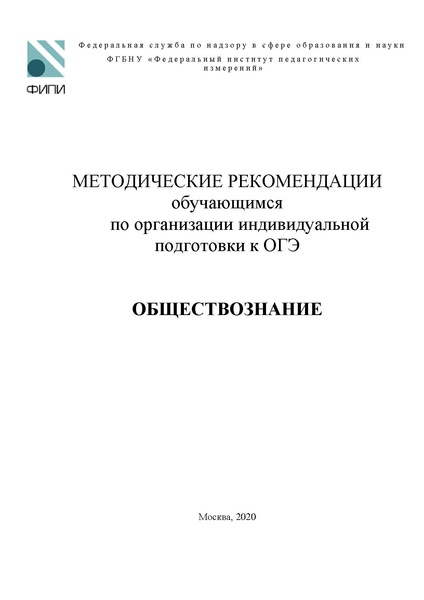 ФИПИ

Федеральная служба по надзору в сфере образования и науки
ФГБНУ «Федеральный институт педагогических измерений»

МЕТОДИЧЕСКИЕ РЕКОМЕНДАЦИИ
обучающимся
по организации индивидуальной подготовки к ОГЭ

ОБЩЕСТВОЗНАНИЕ

Москва, 2020